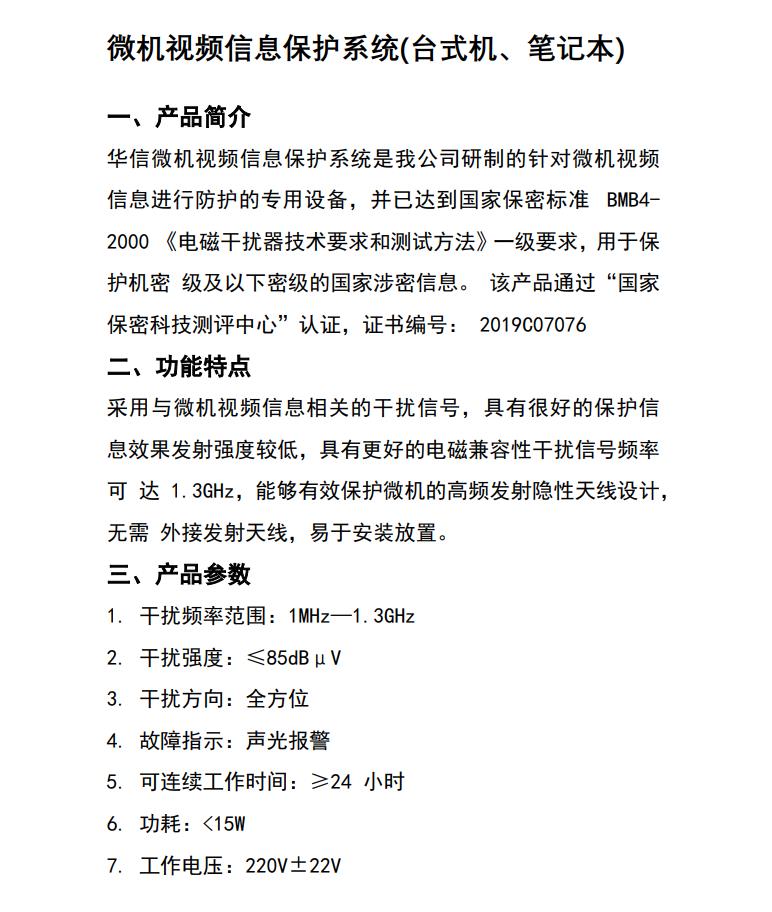 微机视频信息保护系统(台式机、笔记本)

一、产品简介

华信微机视频信息保护系统是我公司研制的针对微机视频信息进行防护的专用设备，并已达到国家保密标准 BMB4-2000 《电磁干扰器技术要求和测试方法》一级要求，用于保护机密 级及以下密级的国家涉密信息。 该产品通过“国家保密科技测评中心”认证，证书编号： 2019C07076

二、功能特点

采用与微机视频信息相关的干扰信号，具有很好的保护信息效果发射强度较低，具有更好的电磁兼容性干扰信号频率可 达 1.3GHz，能够有效保护微机的高频发射隐性天线设计，无需 外接发射天线，易于安装放置。

三、产品参数

1. 干扰频率范围：1MHz—1.3GHz
2. 干扰强度：≤85dBμV
3. 干扰方向：全方位
4. 故障指示：声光报警
5. 可连续工作时间：≥24 小时
6. 功耗：<15W
7. 工作电压：220V±22V